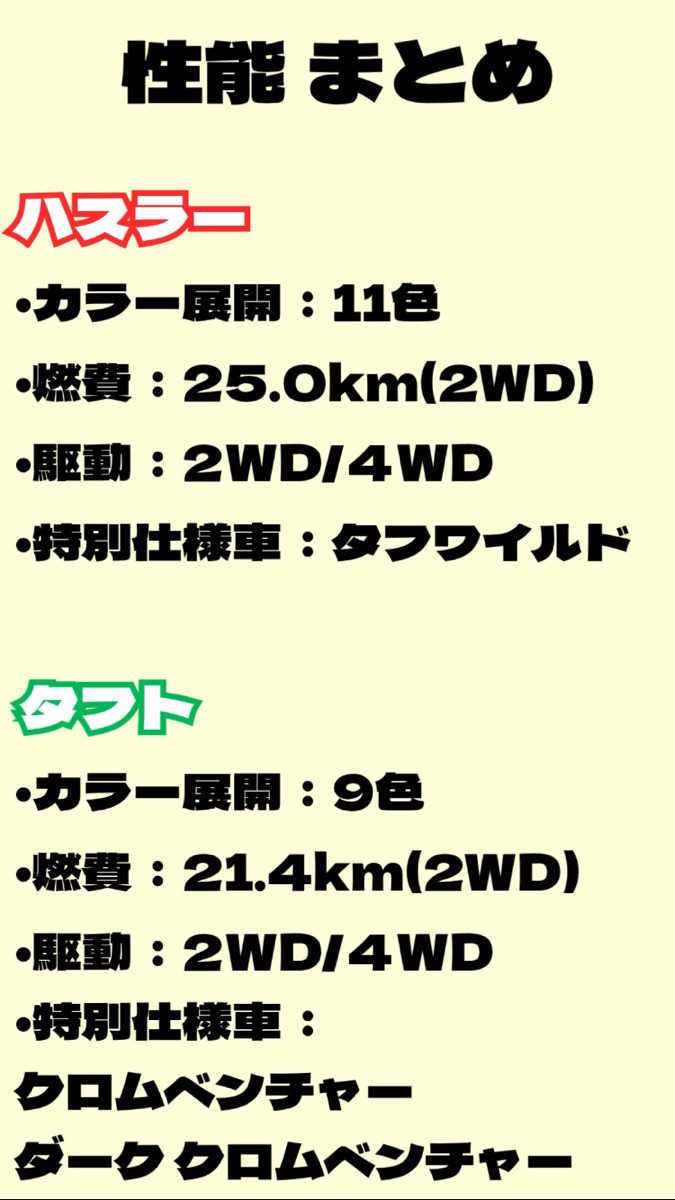 性能 まとめ

ハスラー

•カラー展開：11色

•燃費：25.0km(2WD)

•駆動：2WD/4WD

•特別仕様車：タフワイルド

タフト

•カラー展開：9色

•燃費：21.4km(2WD)

•駆動：2WD/4WD

•特別仕様車：

クロムベンチャー

ダーク クロムベンチャー